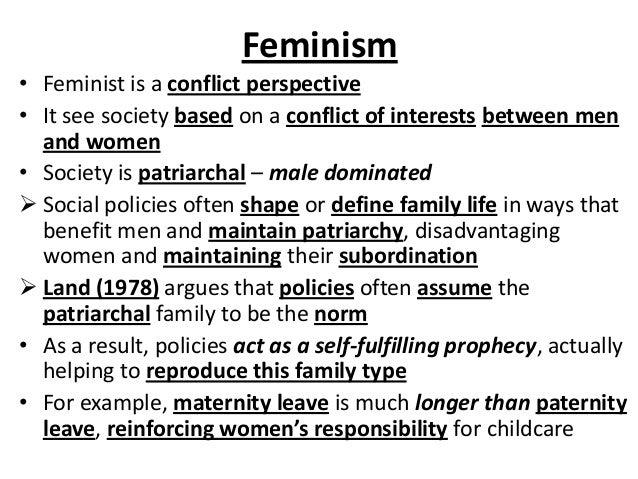 Feminism

• Feminist is a conflict perspective
• It see society based on a conflict of interests between men and women
• Society is patriarchal – male dominated
➢ Social policies often shape or define family life in ways that benefit men and maintain patriarchy, disadvantaging women and maintaining their subordination
➢ Land (1978) argues that policies often assume the patriarchal family to be the norm
• As a result, policies act as a self-fulfilling prophecy, actually helping to reproduce this family type
• For example, maternity leave is much longer than paternity leave, reinforcing women's responsibility for childcare